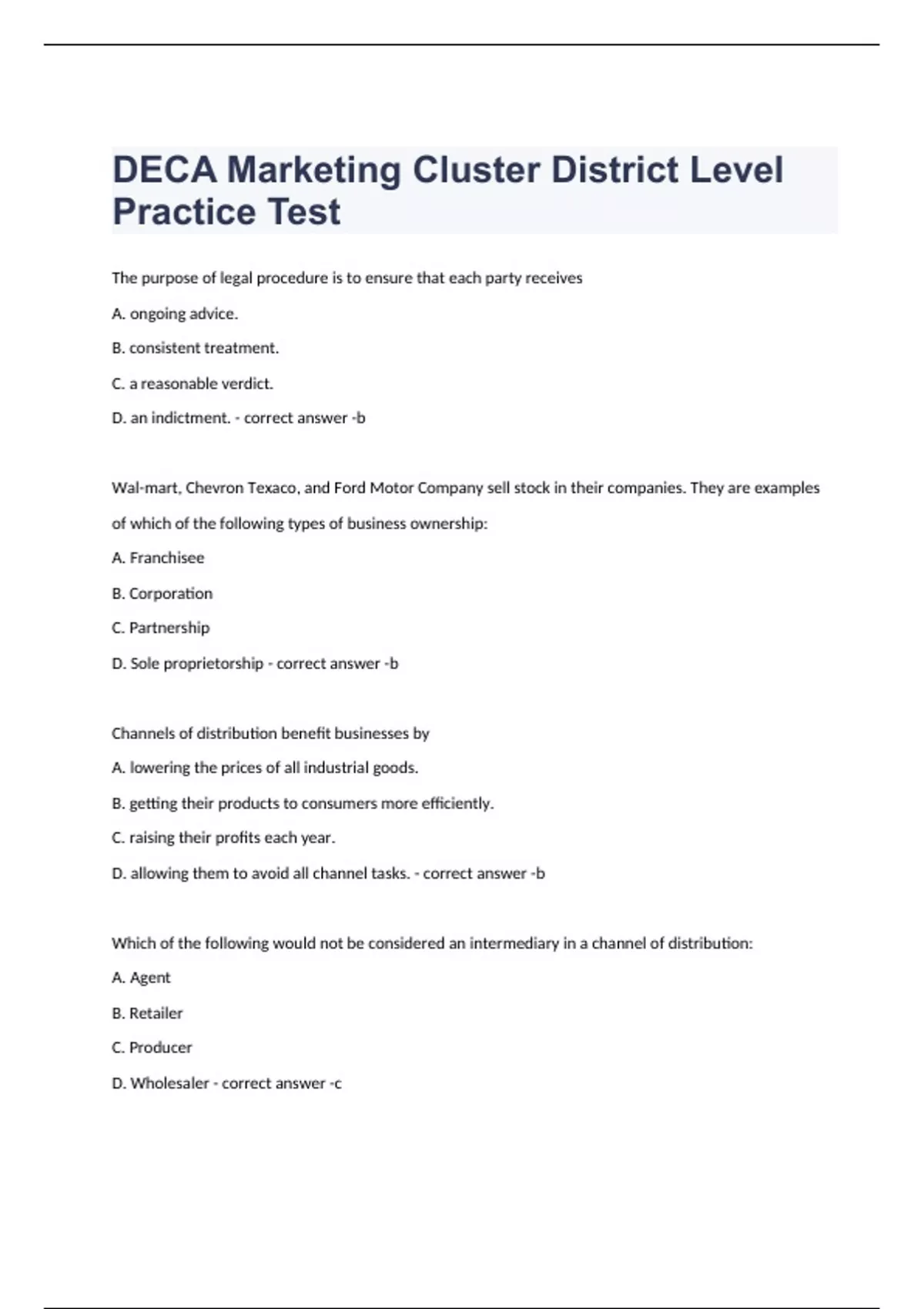 DECA Marketing Cluster District Level Practice Test

The purpose of legal procedure is to ensure that each party receives

A. ongoing advice.

B. consistent treatment.

C. a reasonable verdict.

D. an indictment. - correct answer -b

Wal-mart, Chevron Texaco, and Ford Motor Company sell stock in their companies. They are examples of which of the following types of business ownership:

A. Franchisee

B. Corporation

C. Partnership

D. Sole proprietorship - correct answer -b

Channels of distribution benefit businesses by

A. lowering the prices of all industrial goods.

B. getting their products to consumers more efficiently.

C. raising their profits each year.

D. allowing them to avoid all channel tasks. - correct answer -b

Which of the following would not be considered an intermediary in a channel of distribution:

A. Agent

B. Retailer

C. Producer

D. Wholesaler - correct answer -c